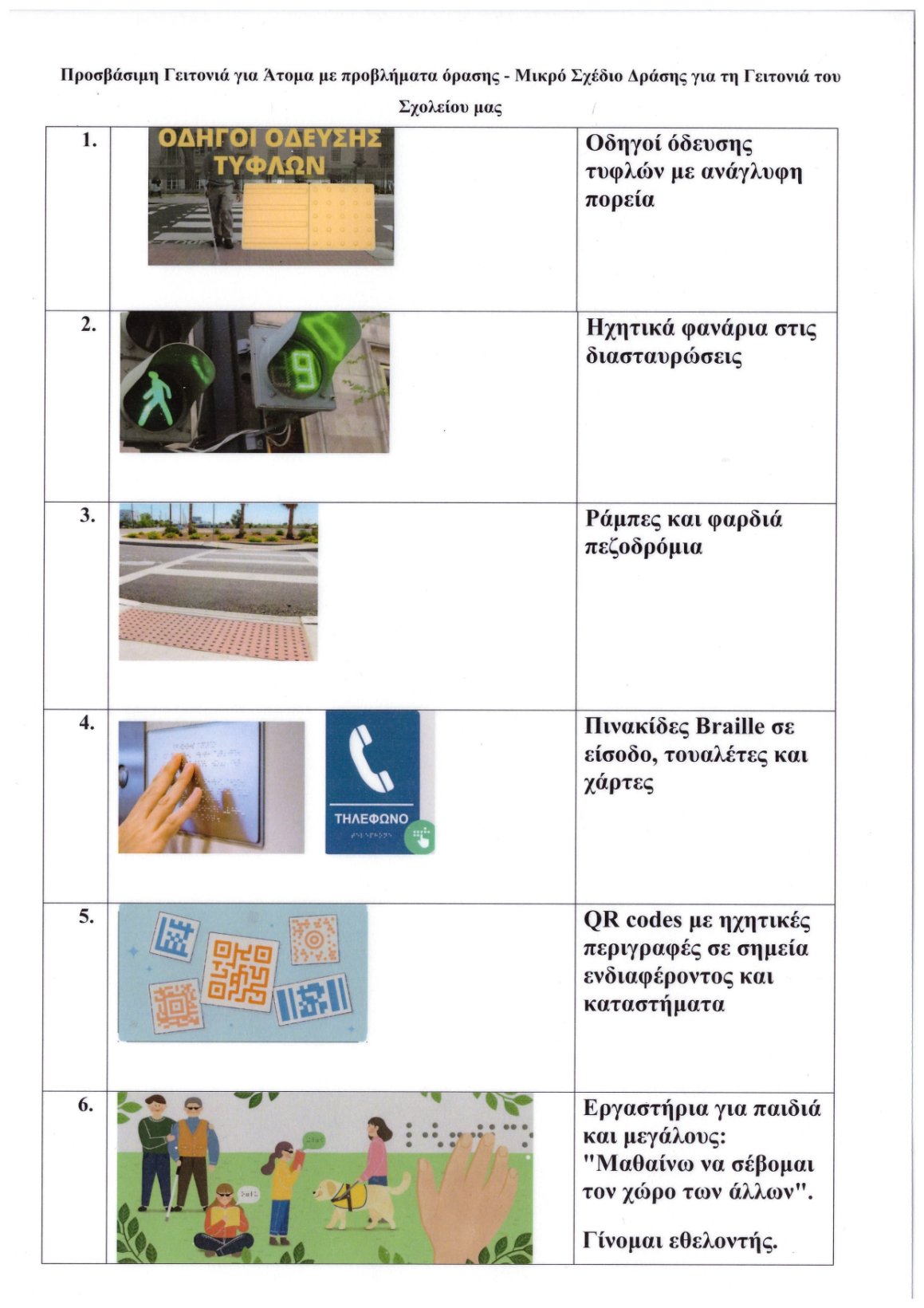 Προσβάσιμη Γειτονιά για Άτομα με προβλήματα όρασης - Μικρό Σχέδιο Δράσης για τη Γειτονιά του Σχολείου μας

| | | |
|---|---|---|
| 1. | ΟΔΗΓΟΙ ΟΔΕΥΣΗΣ ΤΥΦΛΩΝ | Οδηγοί όδευσης τυφλών με ανάγλυφη πορεία |
| 2. | 9 | Ηχητικά φανάρια στις διασταυρώσεις |
| 3. | | Ράμπες και φαρδιά πεζοδρόμια |
| 4. | ΤΗΛΕΦΩΝΟ | Πινακίδες Braille σε είσοδο, τουαλέτες και χάρτες |
| 5. | | QR codes με ηχητικές περιγραφές σε σημεία ενδιαφέροντος και καταστήματα |
| 6. | | Εργαστήρια για παιδιά και μεγάλους: "Μαθαίνω να σέβομαι τον χώρο των άλλων". Γίνομαι εθελοντής. |